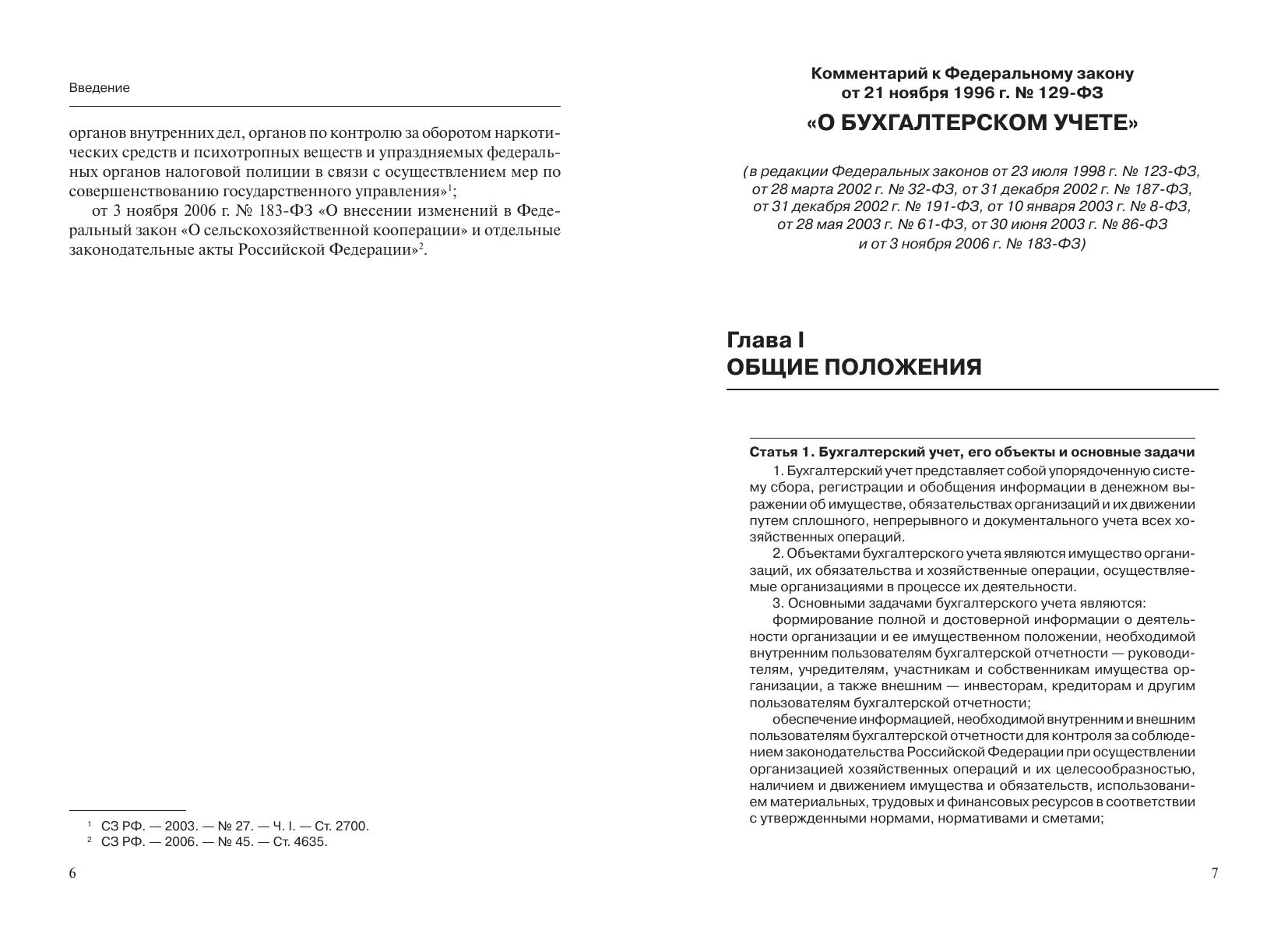 Введение

органов внутренних дел, органов по контролю за оборотом наркотических средств и психотропных веществ и упраздняемых федеральных органов налоговой полиции в связи с осуществлением мер по совершенствованию государственного управления»$^1$;

от 3 ноября 2006 г. № 183-ФЗ «О внесении изменений в Федеральный закон «О сельскохозяйственной кооперации» и отдельные законодательные акты Российской Федерации»$^2$.

$^1$ СЗ РФ. — 2003. — № 27. — Ч. I. — Ст. 2700.
$^2$ СЗ РФ. — 2006. — № 45. — Ст. 4635.

6

Комментарий к Федеральному закону от 21 ноября 1996 г. № 129-ФЗ

«О БУХГАЛТЕРСКОМ УЧЕТЕ»

(в редакции Федеральных законов от 23 июля 1998 г. № 123-ФЗ, от 28 марта 2002 г. № 32-ФЗ, от 31 декабря 2002 г. № 187-ФЗ, от 31 декабря 2002 г. № 191-ФЗ, от 10 января 2003 г. № 8-ФЗ, от 28 мая 2003 г. № 61-ФЗ, от 30 июня 2003 г. № 86-ФЗ и от 3 ноября 2006 г. № 183-ФЗ)

Глава I
ОБЩИЕ ПОЛОЖЕНИЯ

Статья 1. Бухгалтерский учет, его объекты и основные задачи

1. Бухгалтерский учет представляет собой упорядоченную систему сбора, регистрации и обобщения информации в денежном выражении об имуществе, обязательствах организаций и их движении путем сплошного, непрерывного и документального учета всех хозяйственных операций.

2. Объектами бухгалтерского учета являются имущество организаций, их обязательства и хозяйственные операции, осуществляемые организациями в процессе их деятельности.

3. Основными задачами бухгалтерского учета являются:

формирование полной и достоверной информации о деятельности организации и ее имущественном положении, необходимой внутренним пользователям бухгалтерской отчетности — руководителям, учредителям, участникам и собственникам имущества организации, а также внешним — инвесторам, кредиторам и другим пользователям бухгалтерской отчетности;

обеспечение информацией, необходимой внутренним и внешним пользователям бухгалтерской отчетности для контроля за соблюдением законодательства Российской Федерации при осуществлении организацией хозяйственных операций и их целесообразностью, наличием и движением имущества и обязательств, использованием материальных, трудовых и финансовых ресурсов в соответствии с утвержденными нормами, нормативами и сметами;

7